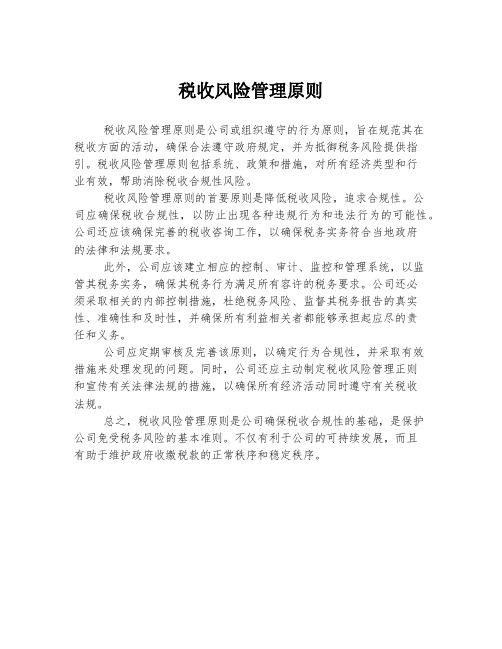 税收风险管理原则

税收风险管理原则是公司或组织遵守的行为原则，旨在规范其在税收方面的活动，确保合法遵守政府规定，并为抵御税务风险提供指引。税收风险管理原则包括系统、政策和措施，对所有经济类型和行业有效，帮助消除税收合规性风险。

税收风险管理原则的首要原则是降低税收风险，追求合规性。公司应确保税收合规性，以防止出现各种违规行为和违法行为的可能性。公司还应该确保完善的税收咨询工作，以确保税务实务符合当地政府的法律和法规要求。

此外，公司应该建立相应的控制、审计、监控和管理系统，以监管其税务实务，确保其税务行为满足所有容许的税务要求。公司还必须采取相关的内部控制措施，杜绝税务风险、监督其税务报告的真实性、准确性和及时性，并确保所有利益相关者都能够承担起应尽的责任和义务。

公司应定期审核及完善该原则，以确定行为合规性，并采取有效措施来处理发现的问题。同时，公司还应主动制定税收风险管理正则和宣传有关法律法规的措施，以确保所有经济活动同时遵守有关税收法规。

总之，税收风险管理原则是公司确保税收合规性的基础，是保护公司免受税务风险的基本准则。不仅有利于公司的可持续发展，而且有助于维护政府收缴税款的正常秩序和稳定秩序。